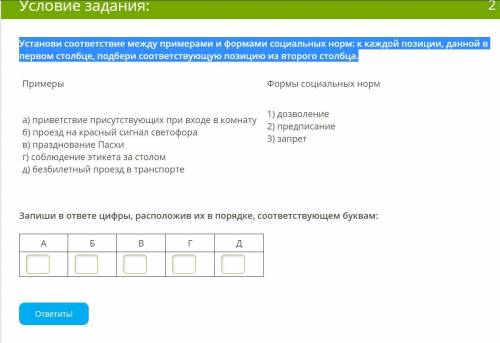 Условие задания: 2

Установи соответствие между примерами и формами социальных норм: к каждой позиции, данной в первом столбце, подбери соответствующую позицию из второго столбца.

Примеры

а) приветствие присутствующих при входе в комнату
б) проезд на красный сигнал светофора
в) празднование Пасхи
г) соблюдение этикета за столом
д) безбилетный проезд в транспорте

Формы социальных норм

1) дозволение
2) предписание
3) запрет

Запиши в ответе цифры, расположив их в порядке, соответствующем буквам:

| А | Б | В | Г | Д |
|---|---|---|---|---|
|   |   |   |   |   |

Ответить!